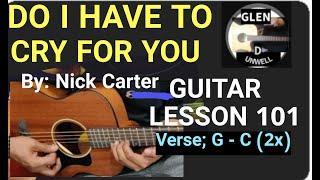 DO I HAVE TO CRY FOR YOU

GLEN D UNWELL

By: Nick Carter

GUITAR LESSON 101

Verse; G - C (2x)